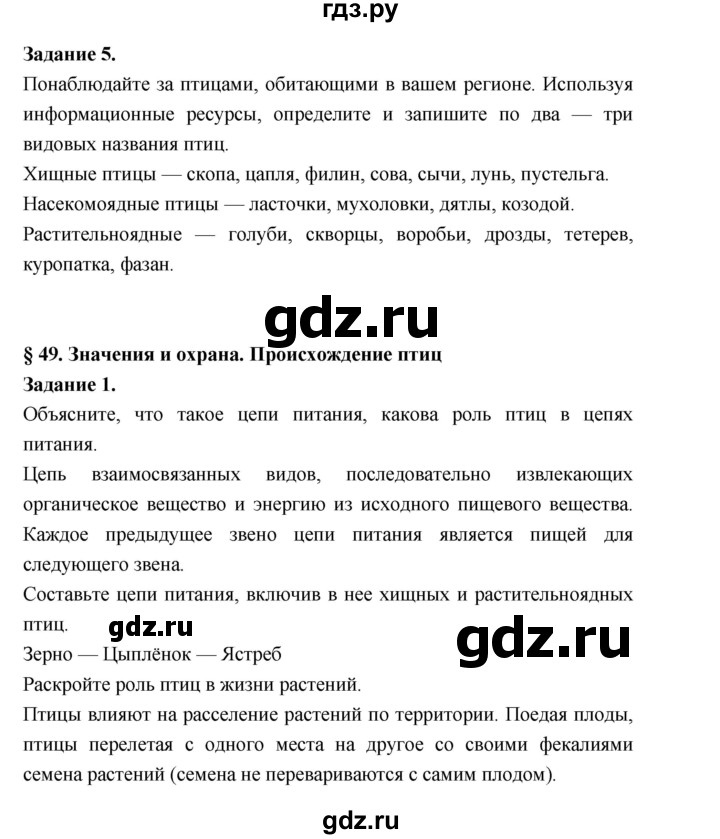 гдз.ру

Задание 5.
Понаблюдайте за птицами, обитающими в вашем регионе. Используя информационные ресурсы, определите и запишите по два — три видовых названия птиц.
Хищные птицы — скопа, цапля, филин, сова, сычи, лунь, пустельга.
Насекомоядные птицы — ласточки, мухоловки, дятлы, козодой.
Растительноядные — голуби, скворцы, воробьи, дрозды, тетерев, куропатка, фазан.

gdz.ru

§ 49. Значения и охрана. Происхождение птиц
Задание 1.
Объясните, что такое цепи питания, какова роль птиц в цепях питания.
Цепь взаимосвязанных видов, последовательно извлекающих органическое вещество и энергию из исходного пищевого вещества. Каждое предыдущее звено цепи питания является пищей для следующего звена.
Составьте цепи питания, включив в нее хищных и растительноядных птиц.
gdz.ru
gdz.ru
Зерно — Цыплёнок — Ястреб
Раскройте роль птиц в жизни растений.
Птицы влияют на расселение растений по территории. Поедая плоды, птицы перелетая с одного места на другое со своими фекалиями семена растений (семена не перевариваются с самим плодом).

gdz.ru